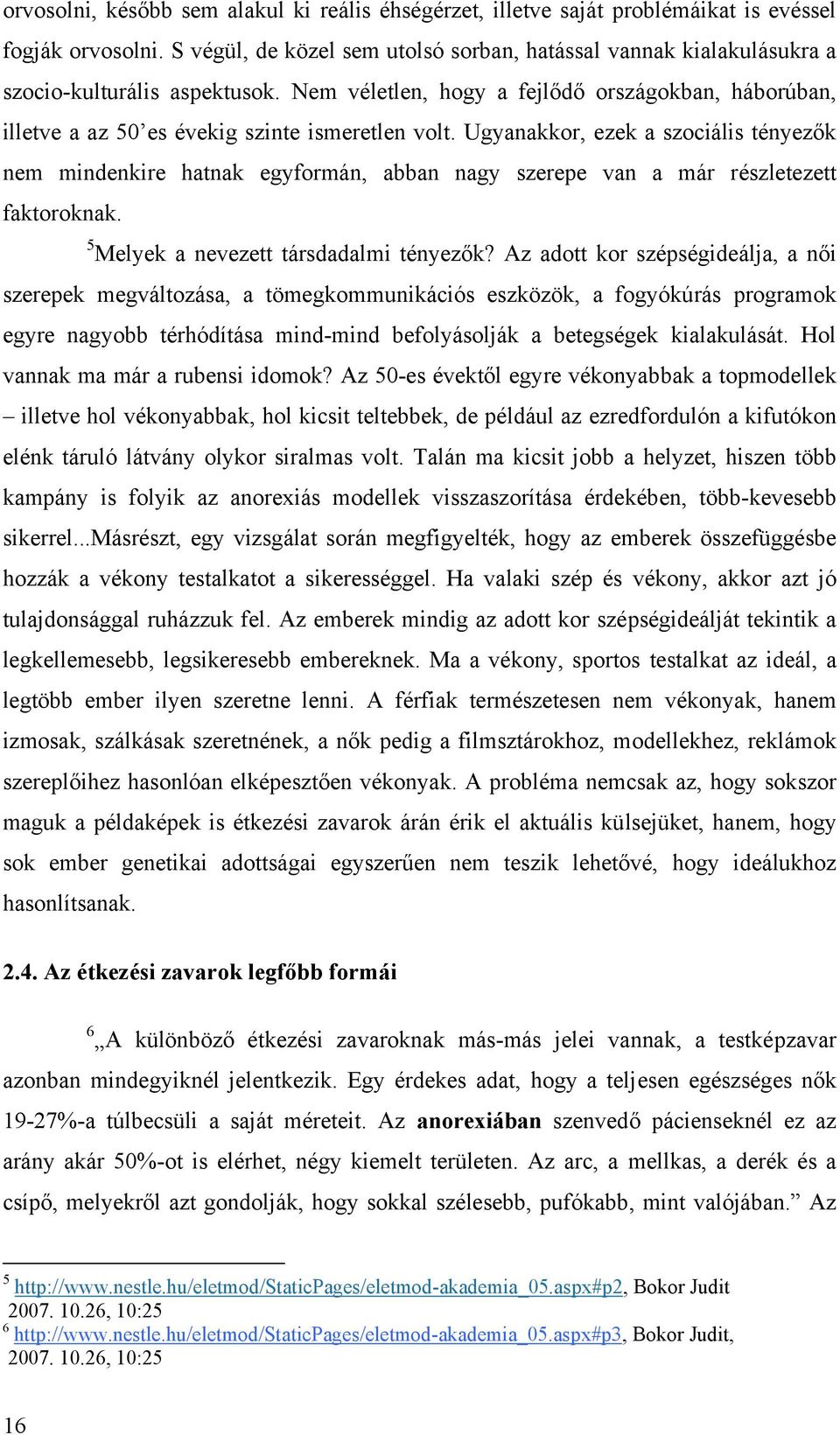 orvosolni, később sem alakul ki reális éhségérzet, illetve saját problémáikat is evéssel fogják orvosolni. S végül, de közel sem utolsó sorban, hatással vannak kialakulásukra a szocio-kulturális aspektusok. Nem véletlen, hogy a fejlődő országokban, háborúban, illetve a az 50’es évekig szinte ismeretlen volt. Ugyanakkor, ezek a szociális tényezők nem mindenkire hatnak egyformán, abban nagy szerepe van a már részletezett faktoroknak.

$^5$Melyek a nevezett társdadalmi tényezők? Az adott kor szépségideálja, a női szerepek megváltozása, a tömegkommunikációs eszközök, a fogyókúrás programok egyre nagyobb térhódítása mind-mind befolyásolják a betegségek kialakulását. Hol vannak ma már a rubensi idomok? Az 50-es évektől egyre vékonyabbak a topmodellek – illetve hol vékonyabbak, hol kicsit teltebbek, de például az ezredfordulón a kifutókon elénk táruló látvány olykor siralmas volt. Talán ma kicsit jobb a helyzet, hiszen több kampány is folyik az anorexiás modellek visszaszorítása érdekében, több-kevesebb sikerrel...Másrészt, egy vizsgálat során megfigyelték, hogy az emberek összefüggésbe hozzák a vékony testalkatot a sikerességgel. Ha valaki szép és vékony, akkor azt jó tulajdonsággal ruházzuk fel. Az emberek mindig az adott kor szépségideálját tekintik a legkellemesebb, legsikeresebb embereknek. Ma a vékony, sportos testalkat az ideál, a legtöbb ember ilyen szeretne lenni. A férfiak természetesen nem vékonyak, hanem izmosak, szálkásak szeretnének, a nők pedig a filmsztárokhoz, modellekhez, reklámok szereplőihez hasonlóan elképesztően vékonyak. A probléma nemcsak az, hogy sokszor maguk a példaképek is étkezési zavarok árán érik el aktuális külsejüket, hanem, hogy sok ember genetikai adottságai egyszerűen nem teszik lehetővé, hogy ideálukhoz hasonlítsanak.

2.4. Az étkezési zavarok legfőbb formái

$^6$„A különböző étkezési zavaroknak más-más jelei vannak, a testképzavar azonban mindegyiknél jelentkezik. Egy érdekes adat, hogy a teljesen egészséges nők 19-27%-a túlbecsüli a saját méreteit. Az anorexiában szenvedő pácienseknél ez az arány akár 50%-ot is elérhet, négy kiemelt területen. Az arc, a mellkas, a derék és a csípő, melyekről azt gondolják, hogy sokkal szélesebb, pufókabb, mint valójában.” Az

$^5$ http://www.nestle.hu/eletmod/StaticPages/eletmod-akademia_05.aspx#p2, Bokor Judit 2007. 10.26, 10:25
$^6$ http://www.nestle.hu/eletmod/StaticPages/eletmod-akademia_05.aspx#p3, Bokor Judit, 2007. 10.26, 10:25

16